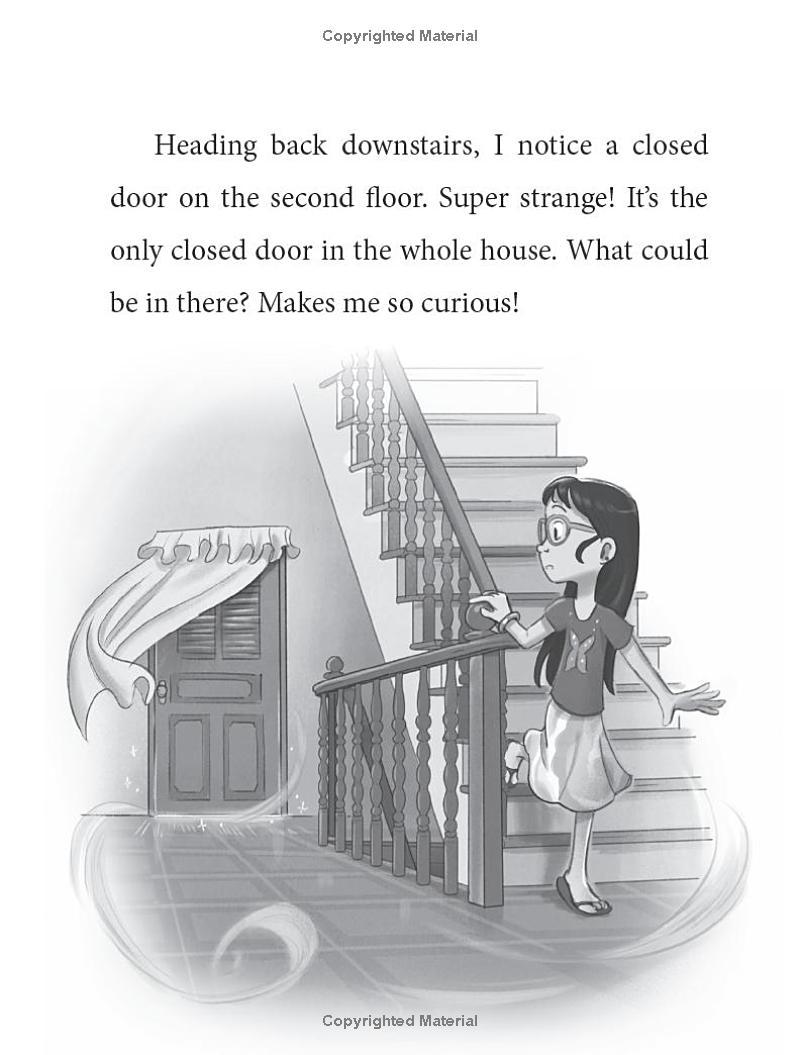 Copyrighted Material

Heading back downstairs, I notice a closed door on the second floor. Super strange! It's the only closed door in the whole house. What could be in there? Makes me so curious!

Copyrighted Material